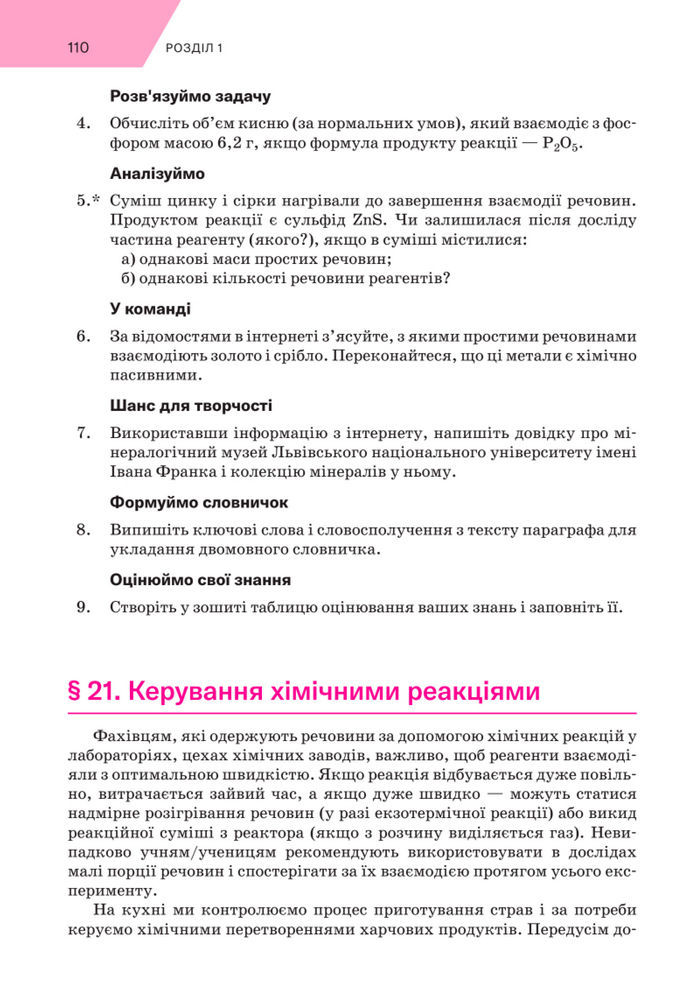 110 РОЗДІЛ 1

Розв'язуймо задачу

4. Обчисліть об'єм кисню (за нормальних умов), який взаємодіє з фосфором масою 6,2 г, якщо формула продукту реакції — $P_2O_5$.

Аналізуймо

5.* Суміш цинку і сірки нагрівали до завершення взаємодії речовин. Продуктом реакції є сульфід ZnS. Чи залишилася після досліду частина реагенту (якого?), якщо в суміші містилися:
а) однакові маси простих речовин;
б) однакові кількості речовини реагентів?

У команді

6. За відомостями в інтернеті з'ясуйте, з якими простими речовинами взаємодіють золото і срібло. Переконайтеся, що ці метали є хімічно пасивними.

Шанс для творчості

7. Використавши інформацію з інтернету, напишіть довідку про мінералогічний музей Львівського національного університету імені Івана Франка і колекцію мінералів у ньому.

Формуймо словничок

8. Випишіть ключові слова і словосполучення з тексту параграфа для укладання двомовного словничка.

Оцінюймо свої знання

9. Створіть у зошиті таблицю оцінювання ваших знань і заповніть її.

§ 21. Керування хімічними реакціями

Фахівцям, які одержують речовини за допомогою хімічних реакцій у лабораторіях, цехах хімічних заводів, важливо, щоб реагенти взаємодіяли з оптимальною швидкістю. Якщо реакція відбувається дуже повільно, витрачається зайвий час, а якщо дуже швидко — можуть статися надмірне розігрівання речовин (у разі екзотермічної реакції) або викид реакційної суміші з реактора (якщо з розчину виділяється газ). Невипадково учням/ученицям рекомендують використовувати в дослідах малі порції речовин і спостерігати за їх взаємодією протягом усього експерименту.

На кухні ми контролюємо процес приготування страв і за потреби керуємо хімічними перетвореннями харчових продуктів. Передусім до-